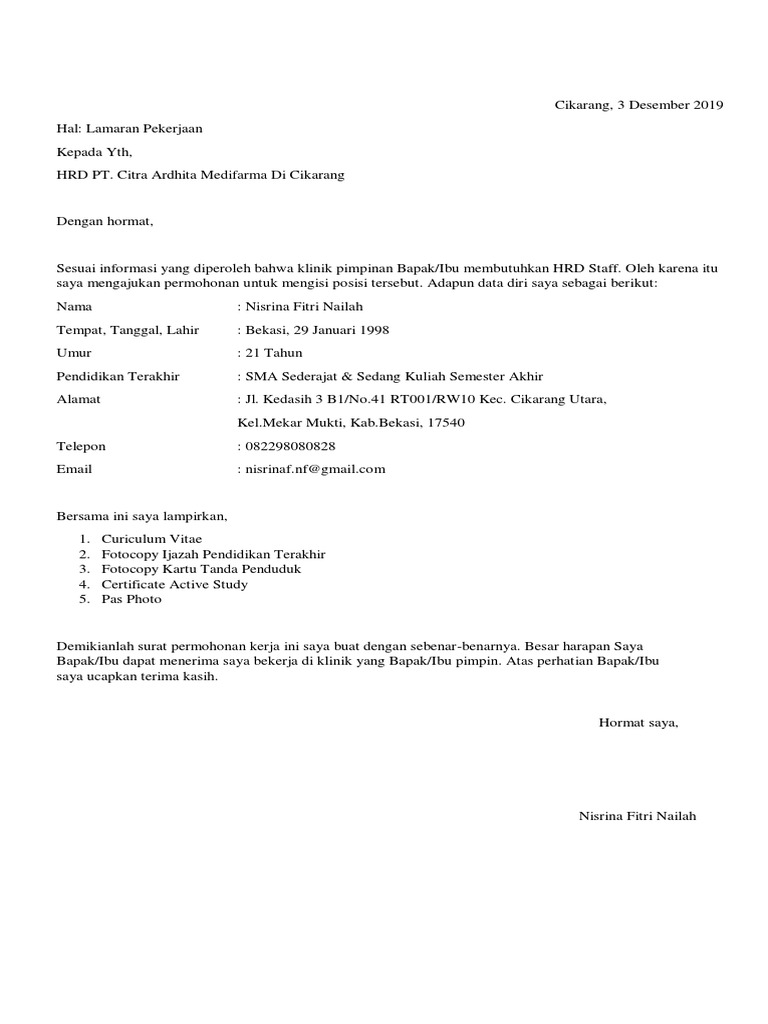 Cikarang, 3 Desember 2019

Hal: Lamaran Pekerjaan

Kepada Yth,

HRD PT. Citra Ardhita Medifarma Di Cikarang

Dengan hormat,

Sesuai informasi yang diperoleh bahwa klinik pimpinan Bapak/Ibu membutuhkan HRD Staff. Oleh karena itu saya mengajukan permohonan untuk mengisi posisi tersebut. Adapun data diri saya sebagai berikut:

Nama : Nisrina Fitri Nailah
Tempat, Tanggal, Lahir : Bekasi, 29 Januari 1998
Umur : 21 Tahun
Pendidikan Terakhir : SMA Sederajat & Sedang Kuliah Semester Akhir
Alamat : Jl. Kedasih 3 B1/No.41 RT001/RW10 Kec. Cikarang Utara, Kel.Mekar Mukti, Kab.Bekasi, 17540
Telepon : 082298080828
Email : nisrinaf.nf@gmail.com

Bersama ini saya lampirkan,

1. Curiculum Vitae
2. Fotocopy Ijazah Pendidikan Terakhir
3. Fotocopy Kartu Tanda Penduduk
4. Certificate Active Study
5. Pas Photo

Demikianlah surat permohonan kerja ini saya buat dengan sebenar-benarnya. Besar harapan Saya Bapak/Ibu dapat menerima saya bekerja di klinik yang Bapak/Ibu pimpin. Atas perhatian Bapak/Ibu saya ucapkan terima kasih.

Hormat saya,

Nisrina Fitri Nailah